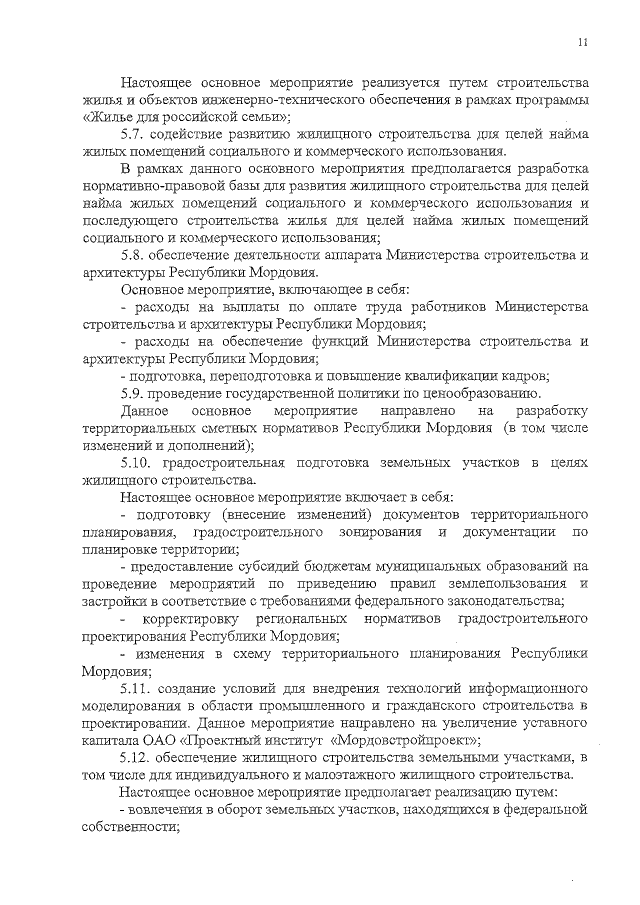 11

Настоящее основное мероприятие реализуется путем строительства жилья и объектов инженерно-технического обеспечения в рамках программы «Жилье для российской семьи»;

5.7. содействие развитию жилищного строительства для целей найма жилых помещений социального и коммерческого использования.

В рамках данного основного мероприятия предполагается разработка нормативно-правовой базы для развития жилищного строительства для целей найма жилых помещений социального и коммерческого использования и последующего строительства жилья для целей найма жилых помещений социального и коммерческого использования;

5.8. обеспечение деятельности аппарата Министерства строительства и архитектуры Республики Мордовия.

Основное мероприятие, включающее в себя:

- расходы на выплаты по оплате труда работников Министерства строительства и архитектуры Республики Мордовия;

- расходы на обеспечение функций Министерства строительства и архитектуры Республики Мордовия;

- подготовка, переподготовка и повышение квалификации кадров;

5.9. проведение государственной политики по ценообразованию.

Данное основное мероприятие направлено на разработку территориальных сметных нормативов Республики Мордовия (в том числе изменений и дополнений);

5.10. градостроительная подготовка земельных участков в целях жилищного строительства.

Настоящее основное мероприятие включает в себя:

- подготовку (внесение изменений) документов территориального планирования, градостроительного зонирования и документации по планировке территории;

- предоставление субсидий бюджетам муниципальных образований на проведение мероприятий по приведению правил землепользования и застройки в соответствие с требованиями федерального законодательства;

- корректировку региональных нормативов градостроительного проектирования Республики Мордовия;

- изменения в схему территориального планирования Республики Мордовия;

5.11. создание условий для внедрения технологий информационного моделирования в области промышленного и гражданского строительства в проектировании. Данное мероприятие направлено на увеличение уставного капитала ОАО «Проектный институт «Мордовстройпроект»;

5.12. обеспечение жилищного строительства земельными участками, в том числе для индивидуального и малоэтажного жилищного строительства.

Настоящее основное мероприятие предполагает реализацию путем:

- вовлечения в оборот земельных участков, находящихся в федеральной собственности;